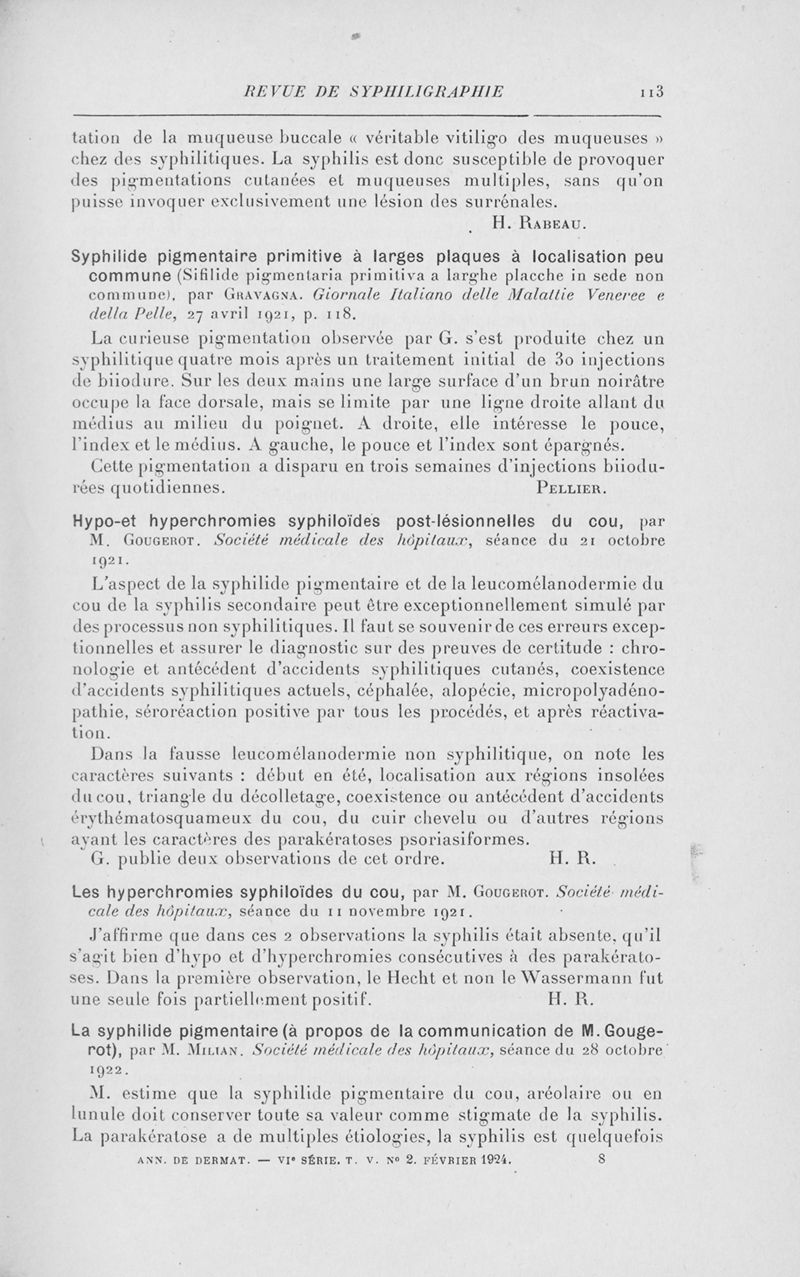 REVUE DE SYPHILIGRAPHIE 113

tation de la muqueuse buccale « véritable vitiligo des muqueuses » chez des syphilitiques. La syphilis est donc susceptible de provoquer des pigmentations cutanées et muqueuses multiples, sans qu'on puisse invoquer exclusivement une lésion des surrénales.

H. Rabeau.

Syphilide pigmentaire primitive à larges plaques à localisation peu commune (Sifilide pigmentaria primitiva a larghe placche in sede non commune), par Gravagna. Giornale Italiano delle Malattie Veneree e della Pelle, 27 avril 1921, p. 118.

La curieuse pigmentation observée par G. s'est produite chez un syphilitique quatre mois après un traitement initial de 30 injections de biiodure. Sur les deux mains une large surface d'un brun noirâtre occupe la face dorsale, mais se limite par une ligne droite allant du médius au milieu du poignet. A droite, elle intéresse le pouce, l'index et le médius. A gauche, le pouce et l'index sont épargnés.

Cette pigmentation a disparu en trois semaines d'injections biiodurées quotidiennes. Pellier.

Hypo-et hyperchromies syphiloïdes post-lésionnelles du cou, par M. Gougerot. Société médicale des hôpitaux, séance du 21 octobre 1921.

L'aspect de la syphilide pigmentaire et de la leucomélanodermie du cou de la syphilis secondaire peut être exceptionnellement simulé par des processus non syphilitiques. Il faut se souvenir de ces erreurs exceptionnelles et assurer le diagnostic sur des preuves de certitude : chronologie et antécédent d'accidents syphilitiques cutanés, coexistence d'accidents syphilitiques actuels, céphalée, alopécie, micropolyadénopathie, séroréaction positive par tous les procédés, et après réactivation.

Dans la fausse leucomélanodermie non syphilitique, on note les caractères suivants : début en été, localisation aux régions insolées du cou, triangle du décolletage, coexistence ou antécédent d'accidents érythématosquameux du cou, du cuir chevelu ou d'autres régions ayant les caractères des parakératoses psoriasiformes.

G. publie deux observations de cet ordre. H. R.

Les hyperchromies syphiloïdes du cou, par M. Gougerot. Société médicale des hôpitaux, séance du 11 novembre 1921.

J'affirme que dans ces 2 observations la syphilis était absente, qu'il s'agit bien d'hypo et d'hyperchromies consécutives à des parakératoses. Dans la première observation, le Hecht et non le Wassermann fut une seule fois partiellement positif. H. R.

La syphilide pigmentaire (à propos de la communication de M. Gougerot), par M. Milian. Société médicale des hôpitaux, séance du 28 octobre 1922.

M. estime que la syphilide pigmentaire du cou, aréolaire ou en lunule doit conserver toute sa valeur comme stigmate de la syphilis. La parakératose a de multiples étiologies, la syphilis est quelquefois

ANN. DE DERMAT. — VIe SÉRIE. T. V. No 2. FÉVRIER 1924. 8